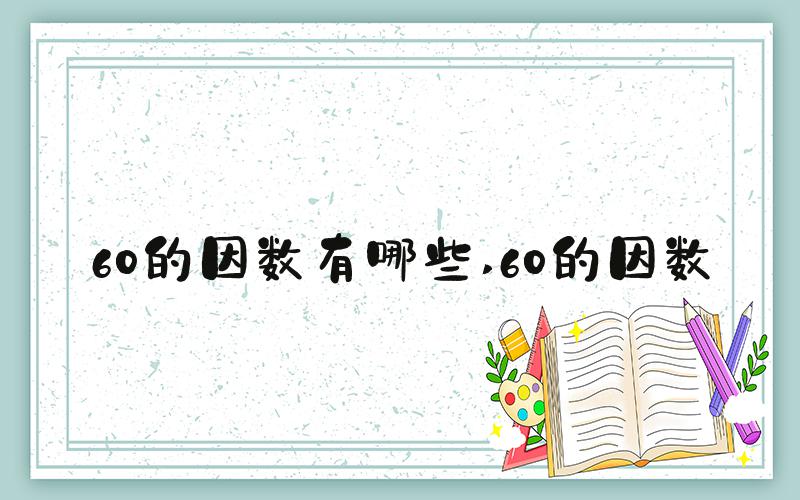 60的因数有哪些,60的因数